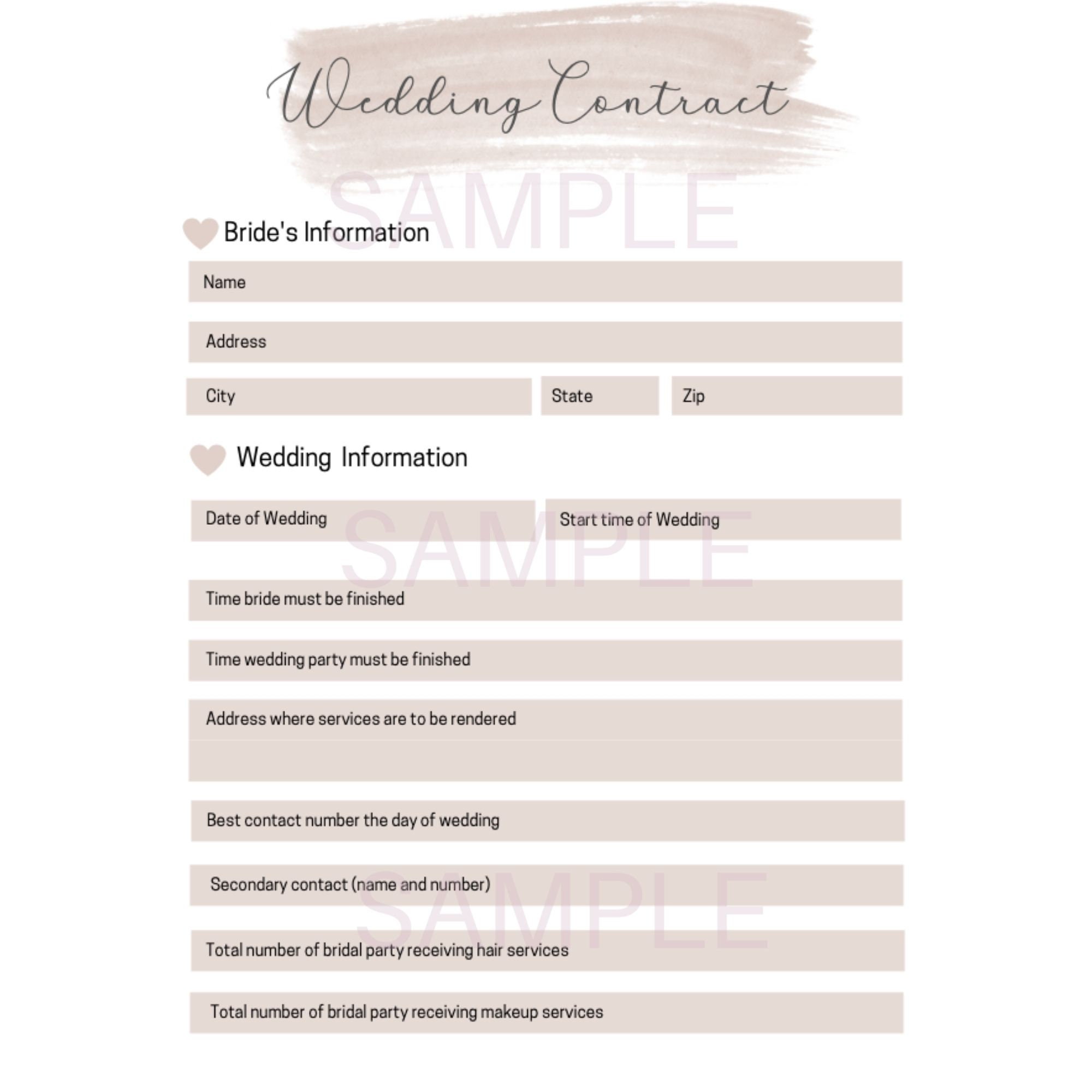 Wedding Contract

SAMPLE

Bride's Information

Name

Address

City

State

Zip

Wedding Information

Date of Wedding

Start time of Wedding

SAMPLE

Time bride must be finished

Time wedding party must be finished

Address where services are to be rendered

Best contact number the day of wedding

Secondary contact (name and number)

SAMPLE

Total number of bridal party receiving hair services

Total number of bridal party receiving makeup services